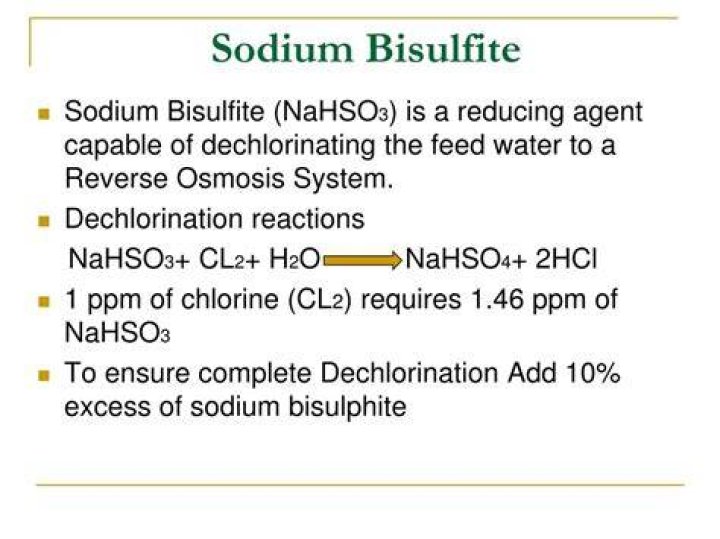 Sodium Bisulfite

- Sodium Bisulfite ($NaHSO_3$) is a reducing agent capable of dechlorinating the feed water to a Reverse Osmosis System.
- Dechlorination reactions

$NaHSO_3 + CL_2 + H_2O \longrightarrow NaHSO_4 + 2HCl$

- 1 ppm of chlorine ($CL_2$) requires 1.46 ppm of $NaHSO_3$
- To ensure complete Dechlorination Add 10% excess of sodium bisulphite